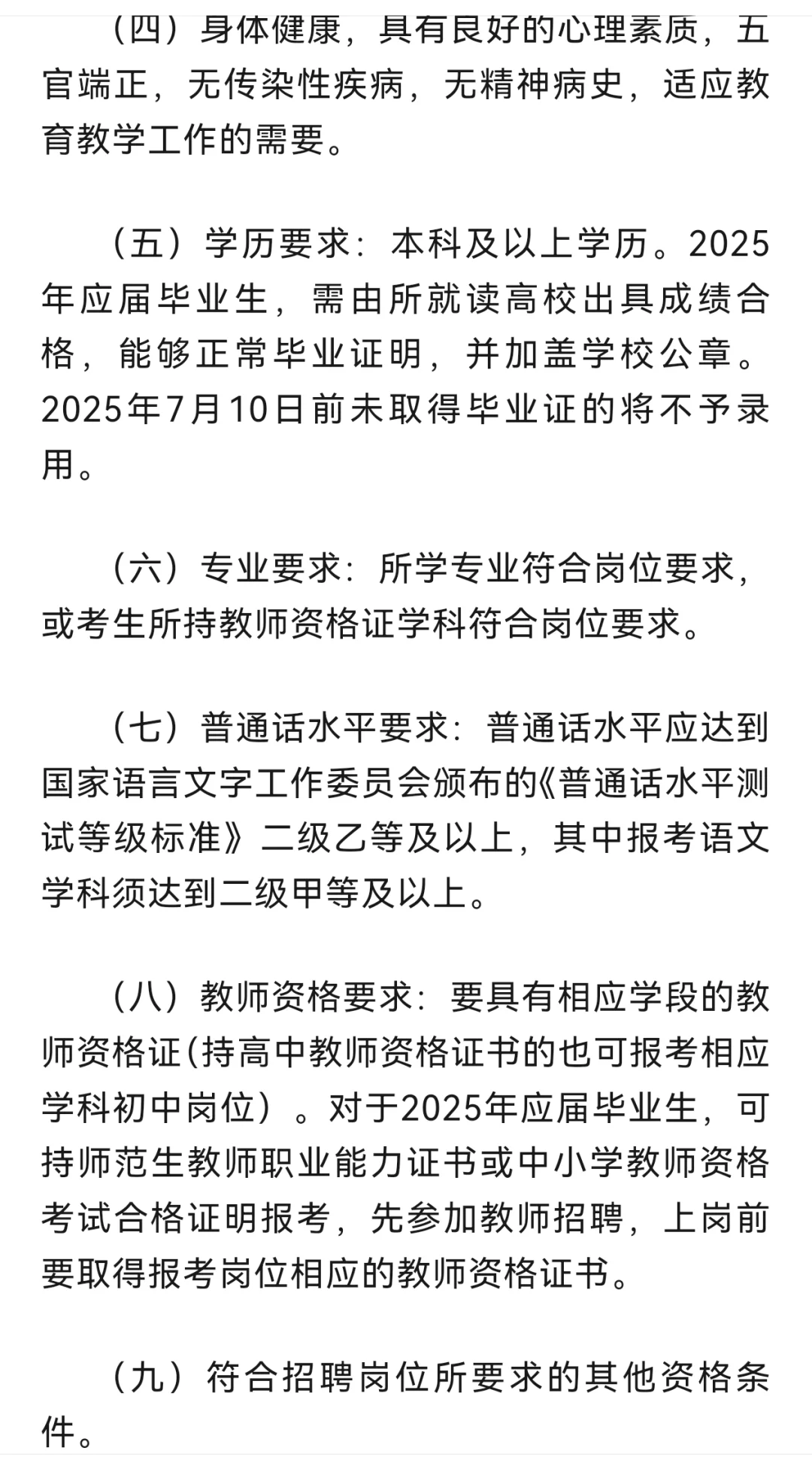 （四）身体健康，具有良好的心理素质，五官端正，无传染性疾病，无精神病史，适应教育教学工作的需要。

（五）学历要求：本科及以上学历。2025年应届毕业生，需由所就读高校出具成绩合格，能够正常毕业证明，并加盖学校公章。2025年7月10日前未取得毕业证的将不予录用。

（六）专业要求：所学专业符合岗位要求，或考生所持教师资格证学科符合岗位要求。

（七）普通话水平要求：普通话水平应达到国家语言文字工作委员会颁布的《普通话水平测试等级标准》二级乙等及以上，其中报考语文学科须达到二级甲等及以上。

（八）教师资格要求：要具有相应学段的教师资格证(持高中教师资格证书的也可报考相应学科初中岗位）。对于2025年应届毕业生，可持师范生教师职业能力证书或中小学教师资格考试合格证明报考，先参加教师招聘，上岗前要取得报考岗位相应的教师资格证书。

（九）符合招聘岗位所要求的其他资格条件。